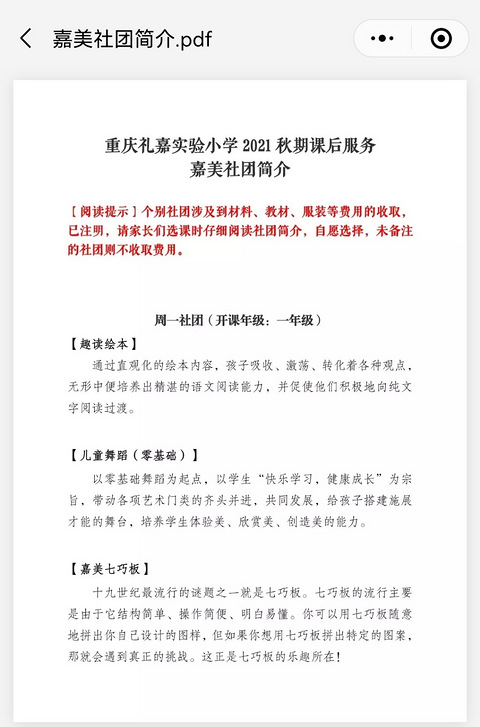 嘉美社团简介.pdf

重庆礼嘉实验小学 2021 秋期课后服务
嘉美社团简介

［阅读提示］个别社团涉及到材料、教材、服装等费用的收取，已注明，请家长们选课时仔细阅读社团简介，自愿选择，未备注的社团则不收取费用。

周一社团（开课年级：一年级）

【趣读绘本】

通过直观化的绘本内容，孩子吸收、激荡、转化着各种观点，无形中便培养出精湛的语文阅读能力，并促使他们积极地向纯文字阅读过渡。

【儿童舞蹈（零基础）】

以零基础舞蹈为起点，以学生“快乐学习，健康成长”为宗旨，带动各项艺术门类的齐头并进，共同发展，给孩子搭建施展才能的舞台，培养学生体验美、欣赏美、创造美的能力。

【嘉美七巧板】

十九世纪最流行的谜题之一就是七巧板。七巧板的流行主要是由于它结构简单、操作简便、明白易懂。你可以用七巧板随意地拼出你自己设计的图样，但如果你想用七巧板拼出特定的图案，那就会遇到真正的挑战。这正是七巧板的乐趣所在！